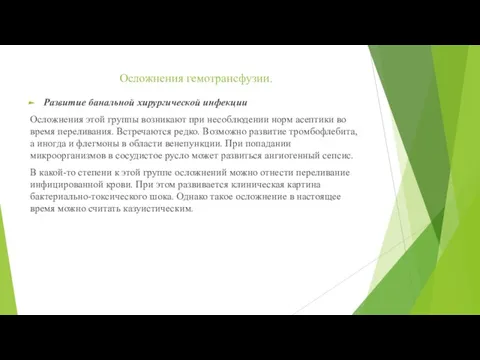 Осложнения гемотрансфузии.

Развитие банальной хирургической инфекции

Осложнения этой группы возникают при несоблюдении норм асептики во время переливания. Встречаются редко. Возможно развитие тромбофлебита, а иногда и флегмоны в области венепункции. При попадании микроорганизмов в сосудистое русло может развиться ангиогенный сепсис.

В какой-то степени к этой группе осложнений можно отнести переливание инфицированной крови. При этом развивается клиническая картина бактериально-токсического шока. Однако такое осложнение в настоящее время можно считать казуистическим.